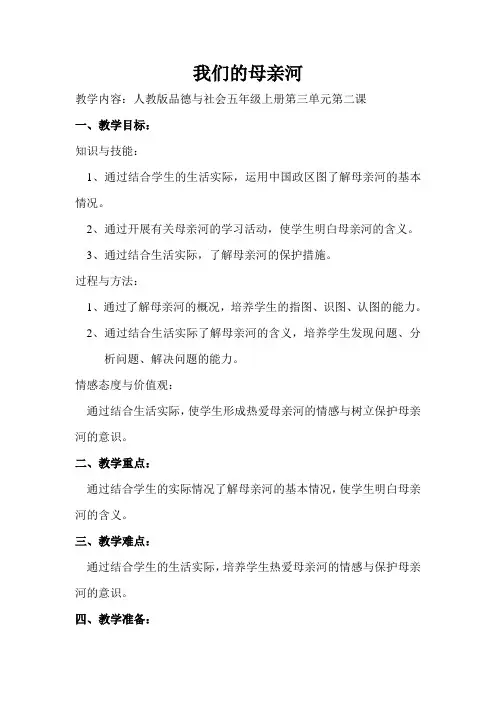 我们的母亲河

教学内容：人教版品德与社会五年级上册第三单元第二课

一、教学目标：

知识与技能：

1、通过结合学生的生活实际，运用中国政区图了解母亲河的基本情况。

2、通过开展有关母亲河的学习活动，使学生明白母亲河的含义。

3、通过结合生活实际，了解母亲河的保护措施。

过程与方法：

1、通过了解母亲河的概况，培养学生的指图、识图、认图的能力。

2、通过结合生活实际了解母亲河的含义，培养学生发现问题、分析问题、解决问题的能力。

情感态度与价值观：

通过结合生活实际，使学生形成热爱母亲河的情感与树立保护母亲河的意识。

二、教学重点：

通过结合学生的实际情况了解母亲河的基本情况，使学生明白母亲河的含义。

三、教学难点：

通过结合学生的生活实际，培养学生热爱母亲河的情感与保护母亲河的意识。

四、教学准备：